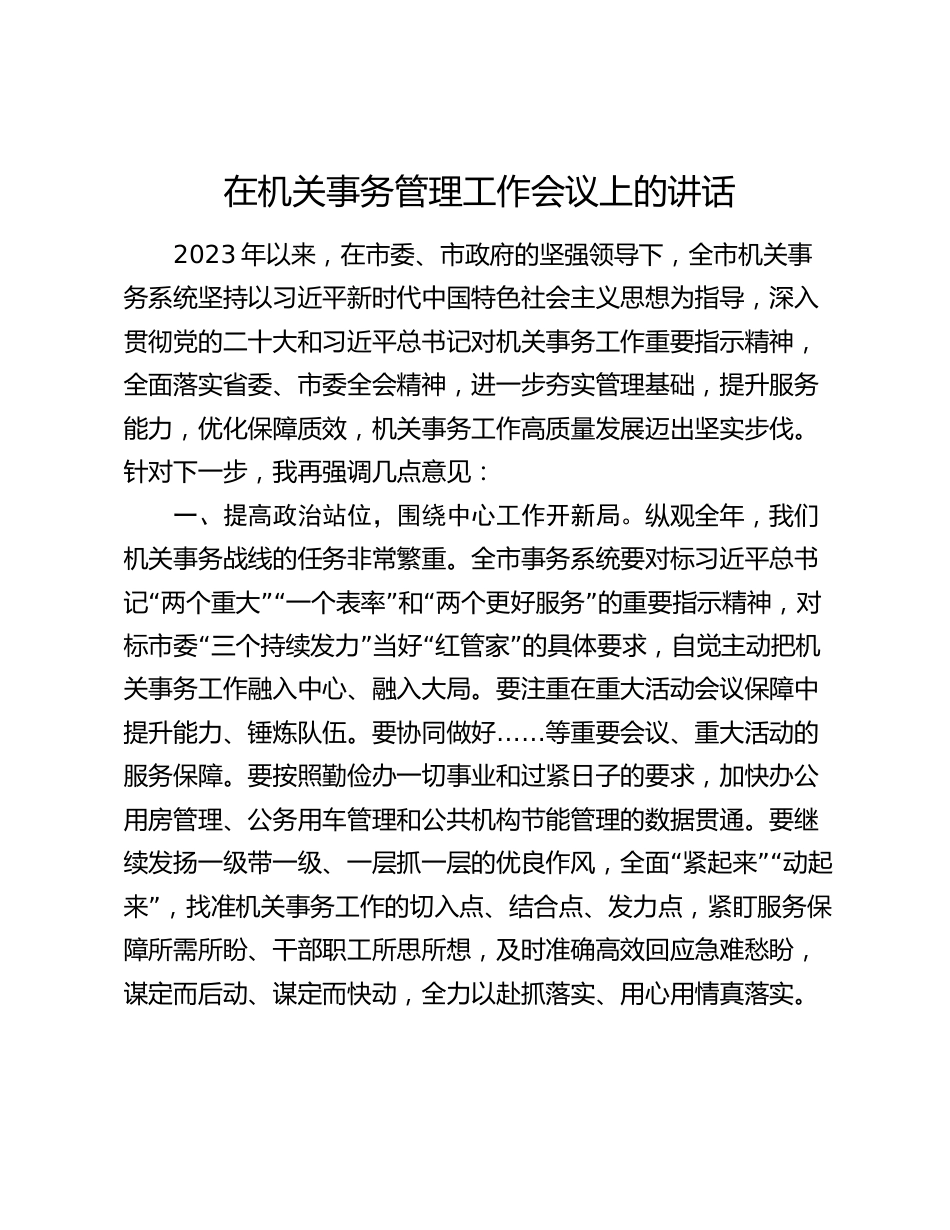 在机关事务管理工作会议上的讲话

2023年以来，在市委、市政府的坚强领导下，全市机关事务系统坚持以习近平新时代中国特色社会主义思想为指导，深入贯彻党的二十大和习近平总书记对机关事务工作重要指示精神，全面落实省委、市委全会精神，进一步夯实管理基础，提升服务能力，优化保障质效，机关事务工作高质量发展迈出坚实步伐。针对下一步，我再强调几点意见：

一、提高政治站位，围绕中心工作开新局。纵观全年，我们机关事务战线的任务非常繁重。全市事务系统要对标习近平总书记“两个重大”“一个表率”和“两个更好服务”的重要指示精神，对标市委“三个持续发力”当好“红管家”的具体要求，自觉主动把机关事务工作融入中心、融入大局。要注重在重大活动会议保障中提升能力、锤炼队伍。要协同做好……等重要会议、重大活动的服务保障。要按照勤俭办一切事业和过紧日子的要求，加快办公用房管理、公务用车管理和公共机构节能管理的数据贯通。要继续发扬一级带一级、一层抓一层的优良作风，全面“紧起来”“动起来”，找准机关事务工作的切入点、结合点、发力点，紧盯服务保障所需所盼、干部职工所思所想，及时准确高效回应急难愁盼，谋定而后动、谋定而快动，全力以赴抓落实、用心用情真落实。